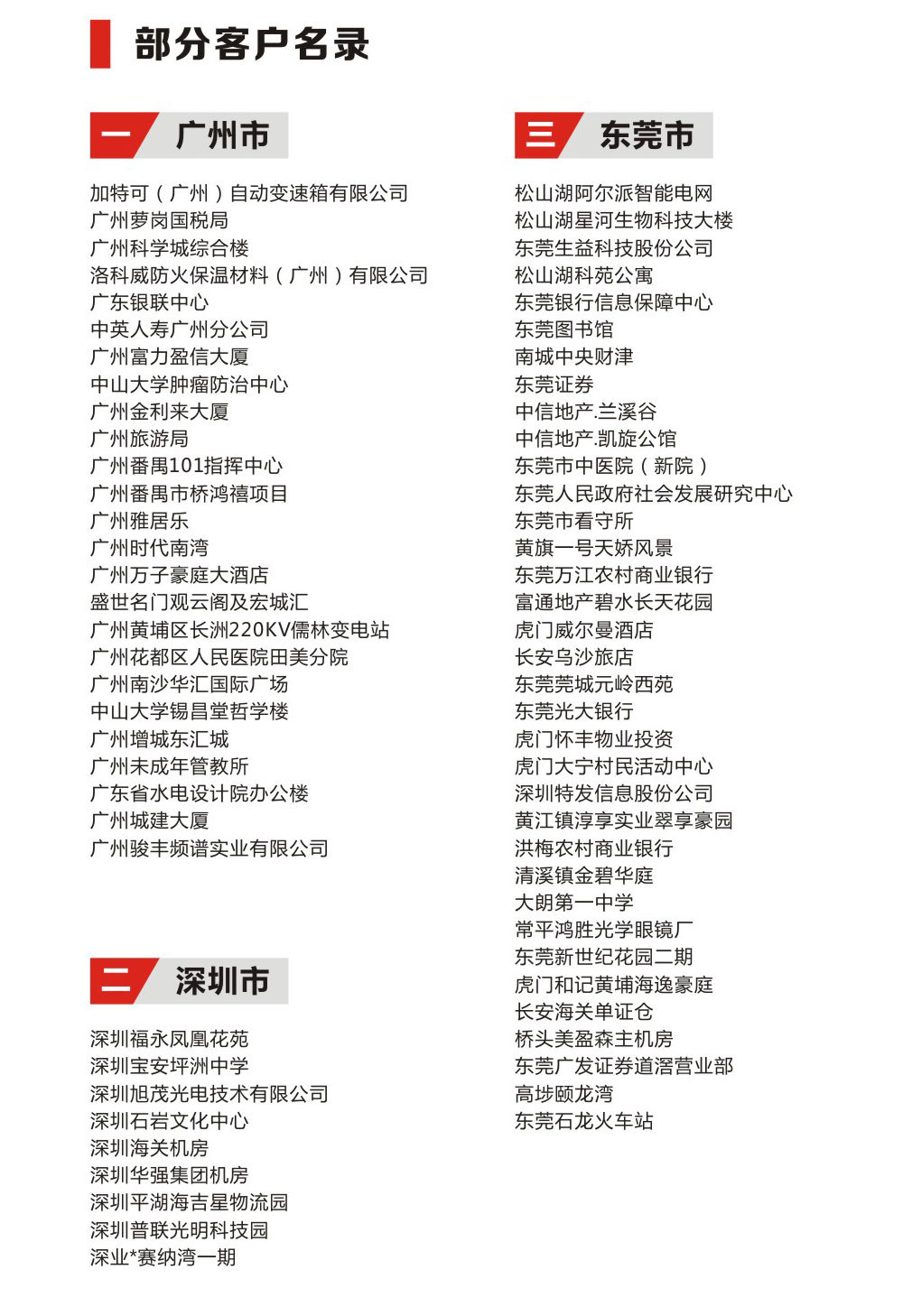 部分客户名录

一 广州市

加特可（广州）自动变速箱有限公司
广州萝岗国税局
广州科学城综合楼
洛科威防火保温材料（广州）有限公司
广东银联中心
中英人寿广州分公司
广州富力盈信大厦
中山大学肿瘤防治中心
广州金利来大厦
广州旅游局
广州番禺101指挥中心
广州番禺市桥鸿禧项目
广州雅居乐
广州时代南湾
广州万子豪庭大酒店
盛世名门观云阁及宏城汇
广州黄埔区长洲220KV儒林变电站
广州花都区人民医院田美分院
广州南沙华汇国际广场
中山大学锡昌堂哲学楼
广州增城东汇城
广州未成年管教所
广东省水电设计院办公楼
广州城建大厦
广州骏丰频谱实业有限公司

二 深圳市

深圳福永凤凰花苑
深圳宝安坪洲中学
深圳旭茂光电技术有限公司
深圳石岩文化中心
深圳海关机房
深圳华强集团机房
深圳平湖海吉星物流园
深圳普联光明科技园
深业*赛纳湾一期

三 东莞市

松山湖阿尔派智能电网
松山湖星河生物科技大楼
东莞生益科技股份公司
松山湖科苑公寓
东莞银行信息保障中心
东莞图书馆
南城中央财津
东莞证券
中信地产.兰溪谷
中信地产.凯旋公馆
东莞市中医院（新院）
东莞人民政府社会发展研究中心
东莞市看守所
黄旗一号天娇风景
东莞万江农村商业银行
富通地产碧水长天花园
虎门威尔曼酒店
长安乌沙旅店
东莞莞城元岭西苑
东莞光大银行
虎门怀丰物业投资
虎门大宁村民活动中心
深圳特发信息股份公司
黄江镇淳享实业翠享豪园
洪梅农村商业银行
清溪镇金碧华庭
大朗第一中学
常平鸿胜光学眼镜厂
东莞新世纪花园二期
虎门和记黄埔海逸豪庭
长安海关单证仓
桥头美盈森主机房
东莞广发证券道滘营业部
高埗颐龙湾
东莞石龙火车站